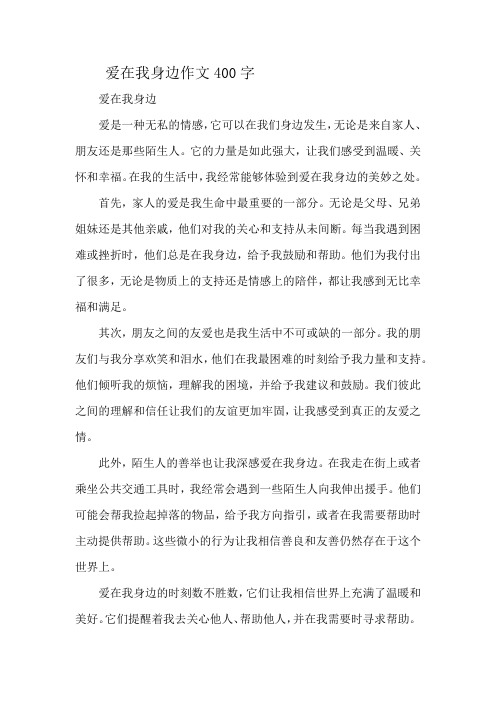 爱在我身边作文400字

爱在我身边

爱是一种无私的情感，它可以在我们身边发生，无论是来自家人、朋友还是那些陌生人。它的力量是如此强大，让我们感受到温暖、关怀和幸福。在我的生活中，我经常能够体验到爱在我身边的美妙之处。

首先，家人的爱是我生命中最重要的一部分。无论是父母、兄弟姐妹还是其他亲戚，他们对我的关心和支持从未间断。每当我遇到困难或挫折时，他们总是在我身边，给予我鼓励和帮助。他们为我付出了很多，无论是物质上的支持还是情感上的陪伴，都让我感到无比幸福和满足。

其次，朋友之间的友爱也是我生活中不可或缺的一部分。我的朋友们与我分享欢笑和泪水，他们在我最困难的时刻给予我力量和支持。他们倾听我的烦恼，理解我的困境，并给予我建议和鼓励。我们彼此之间的理解和信任让我们的友谊更加牢固，让我感受到真正的友爱之情。

此外，陌生人的善举也让我深感爱在我身边。在我走在街上或者乘坐公共交通工具时，我经常会遇到一些陌生人向我伸出援手。他们可能会帮我捡起掉落的物品，给予我方向指引，或者在我需要帮助时主动提供帮助。这些微小的行为让我相信善良和友善仍然存在于这个世界上。

爱在我身边的时刻数不胜数，它们让我相信世界上充满了温暖和美好。它们提醒着我去关心他人、帮助他人，并在我需要时寻求帮助。